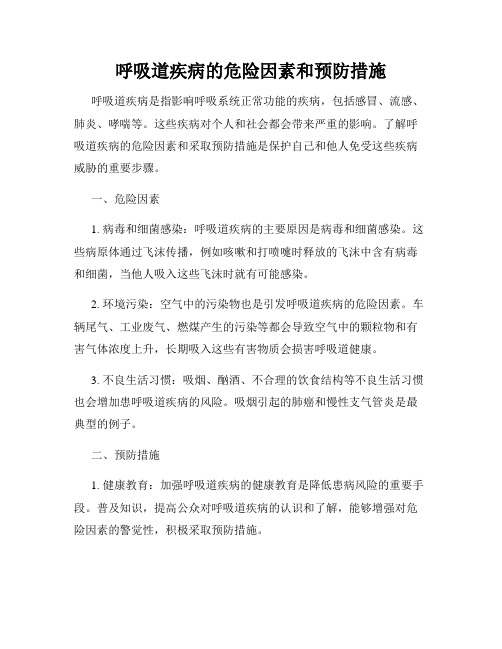 呼吸道疾病的危险因素和预防措施

呼吸道疾病是指影响呼吸系统正常功能的疾病，包括感冒、流感、肺炎、哮喘等。这些疾病对个人和社会都会带来严重的影响。了解呼吸道疾病的危险因素和采取预防措施是保护自己和他人免受这些疾病威胁的重要步骤。

一、危险因素

1. 病毒和细菌感染：呼吸道疾病的主要原因是病毒和细菌感染。这些病原体通过飞沫传播，例如咳嗽和打喷嚏时释放的飞沫中含有病毒和细菌，当他人吸入这些飞沫时就有可能感染。

2. 环境污染：空气中的污染物也是引发呼吸道疾病的危险因素。车辆尾气、工业废气、燃煤产生的污染等都会导致空气中的颗粒物和有害气体浓度上升，长期吸入这些有害物质会损害呼吸道健康。

3. 不良生活习惯：吸烟、酗酒、不合理的饮食结构等不良生活习惯也会增加患呼吸道疾病的风险。吸烟引起的肺癌和慢性支气管炎是最典型的例子。

二、预防措施

1. 健康教育：加强呼吸道疾病的健康教育是降低患病风险的重要手段。普及知识，提高公众对呼吸道疾病的认识和了解，能够增强对危险因素的警觉性，积极采取预防措施。